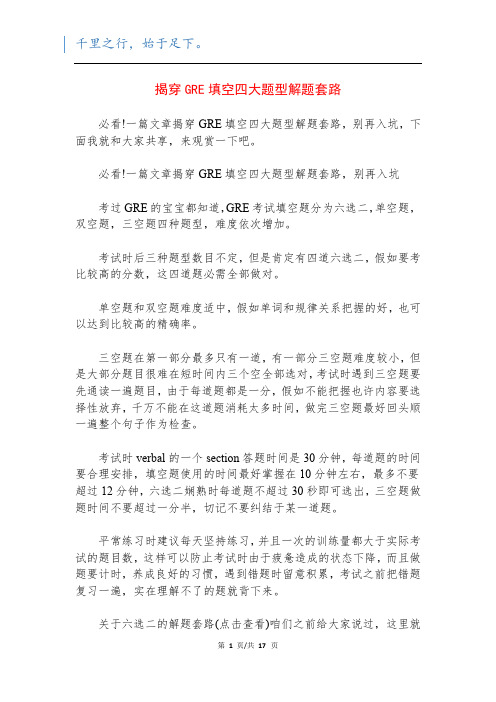 千里之行，始于足下。

揭穿 GRE 填空四大题型解题套路

必看!一篇文章揭穿 GRE 填空四大题型解题套路，别再入坑，下面我就和大家共享，来观赏一下吧。

必看!一篇文章揭穿 GRE 填空四大题型解题套路，别再入坑

考过 GRE 的宝宝都知道，GRE 考试填空题分为六选二，单空题，双空题，三空题四种题型，难度依次增加。

考试时后三种题型数目不定，但是肯定有四道六选二，假如要考比较高的分数，这四道题必需全部做对。

单空题和双空题难度适中，假如单词和规律关系把握的好，也可以达到比较高的精确率。

三空题在第一部分最多只有一道，有一部分三空题难度较小，但是大部分题目很难在短时间内三个空全部选对，考试时遇到三空题要先通读一遍题目，由于每道题都是一分，假如不能把握也许内容要选择性放弃，千万不能在这道题消耗太多时间，做完三空题最好回头顺一遍整个句子作为检查。

考试时 verbal 的一个 section 答题时间是 30 分钟，每道题的时间要合理安排，填空题使用的时间最好掌握在 10 分钟左右，最多不要超过 12 分钟，六选二娴熟时每道题不超过 30 秒即可选出，三空题做题时间不要超过一分半，切记不要纠结于某一道题。

平常练习时建议每天坚持练习，并且一次的训练量都大于实际考试的题目数，这样可以防止考试时由于疲惫造成的状态下降，而且做题要计时，养成良好的习惯，遇到错题时留意积累，考试之前把错题复习一遍，实在理解不了的题就背下来。

关于六选二的解题套路(点击查看)咱们之前给大家说过，这里就

第 1 页/共 17 页